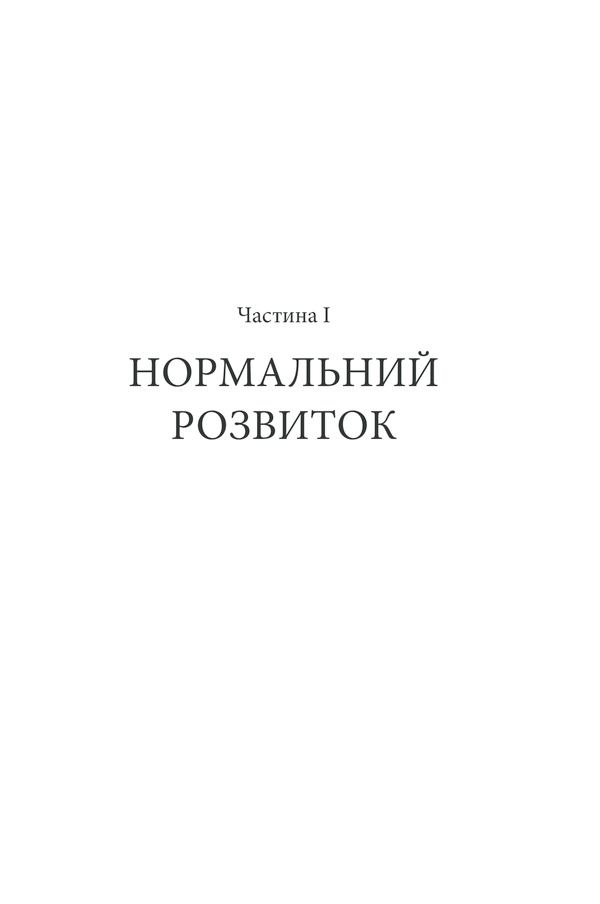 Частина I

НОРМАЛЬНИЙ РОЗВИТОК